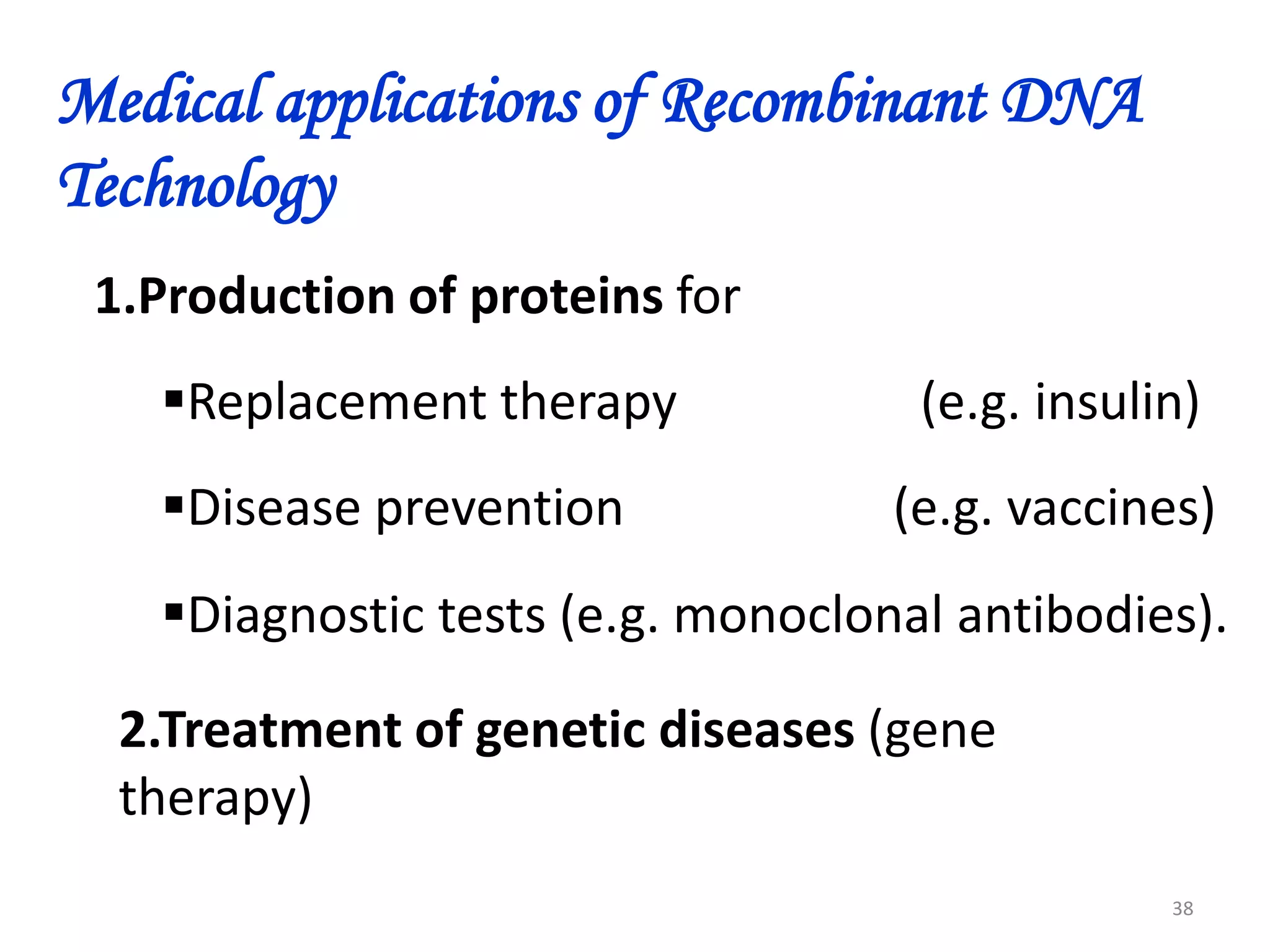 Medical applications of Recombinant DNA Technology

1.Production of proteins for

▪Replacement therapy (e.g. insulin)

▪Disease prevention (e.g. vaccines)

▪Diagnostic tests (e.g. monoclonal antibodies).

2.Treatment of genetic diseases (gene therapy)

38